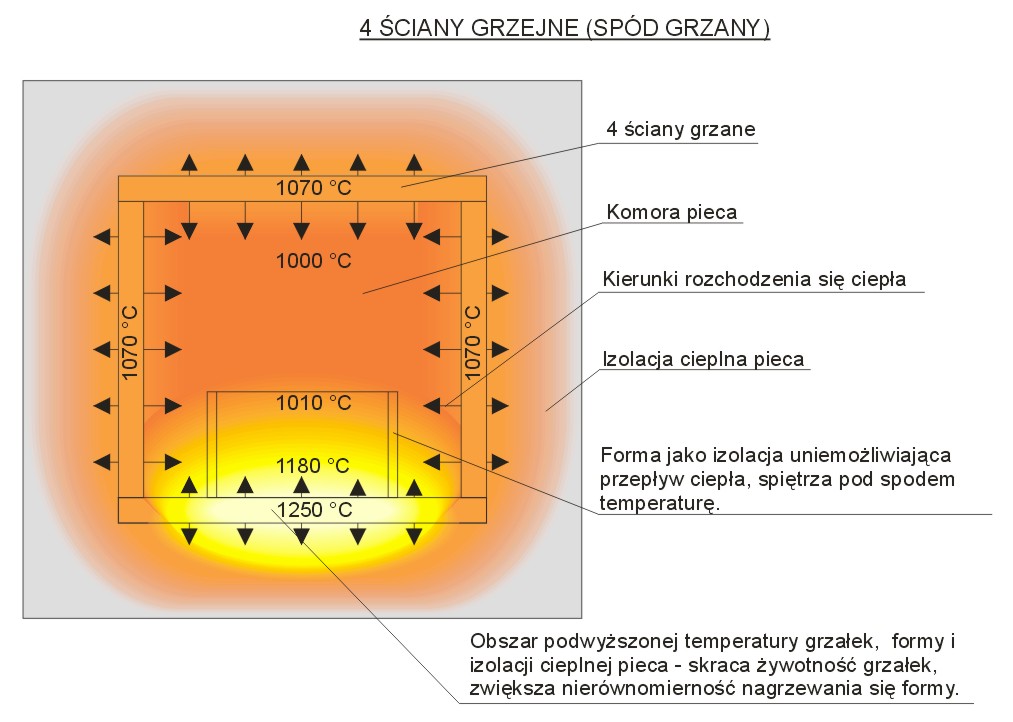 4 ŚCIANY GRZEJNE (SPÓD GRZANY)

1070 °C

1000 °C

1070 °C

1070 °C

1010 °C

1180 °C

1250 °C

4 ściany grzane

Komora pieca

Kierunki rozchodzenia się ciepła

Izolacja cieplna pieca

Forma jako izolacja uniemożliwiająca przepływ ciepła, spiętrza pod spodem temperaturę.

Obszar podwyższonej temperatury grzałek, formy i izolacji cieplnej pieca - skraca żywotność grzałek, zwiększa nierównomierność nagrzewania się formy.